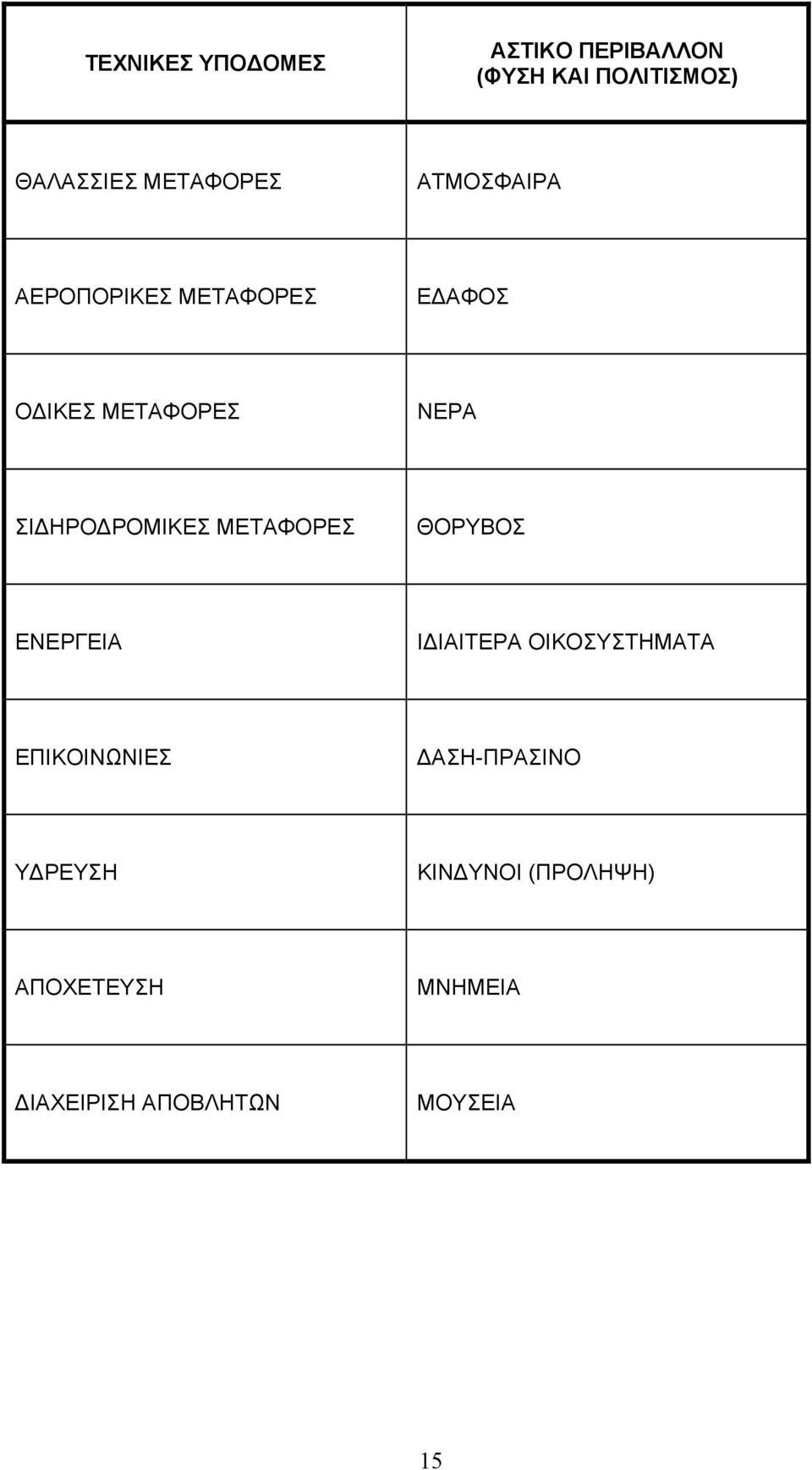 | ΤΕΧΝΙΚΕΣ ΥΠΟΔΟΜΕΣ | ΑΣΤΙΚΟ ΠΕΡΙΒΑΛΛΟΝ (ΦΥΣΗ ΚΑΙ ΠΟΛΙΤΙΣΜΟΣ) |
|---|---|
| ΘΑΛΑΣΣΙΕΣ ΜΕΤΑΦΟΡΕΣ | ΑΤΜΟΣΦΑΙΡΑ |
| ΑΕΡΟΠΟΡΙΚΕΣ ΜΕΤΑΦΟΡΕΣ | ΕΔΑΦΟΣ |
| ΟΔΙΚΕΣ ΜΕΤΑΦΟΡΕΣ | ΝΕΡΑ |
| ΣΙΔΗΡΟΔΡΟΜΙΚΕΣ ΜΕΤΑΦΟΡΕΣ | ΘΟΡΥΒΟΣ |
| ΕΝΕΡΓΕΙΑ | ΙΔΙΑΙΤΕΡΑ ΟΙΚΟΣΥΣΤΗΜΑΤΑ |
| ΕΠΙΚΟΙΝΩΝΙΕΣ | ΔΑΣΗ-ΠΡΑΣΙΝΟ |
| ΥΔΡΕΥΣΗ | ΚΙΝΔΥΝΟΙ (ΠΡΟΛΗΨΗ) |
| ΑΠΟΧΕΤΕΥΣΗ | ΜΝΗΜΕΙΑ |
| ΔΙΑΧΕΙΡΙΣΗ ΑΠΟΒΛΗΤΩΝ | ΜΟΥΣΕΙΑ |

15